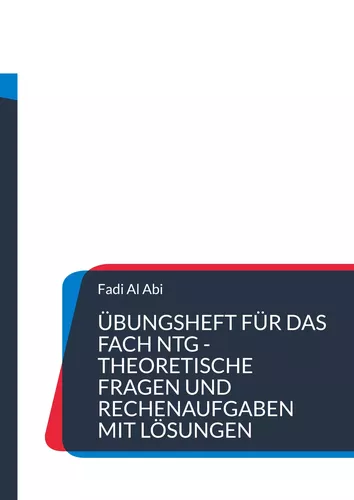 Fadi Al Abi

ÜBUNGSHEFT FÜR DAS FACH NTG - THEORETISCHE FRAGEN UND RECHENAUFGABEN MIT LÖSUNGEN